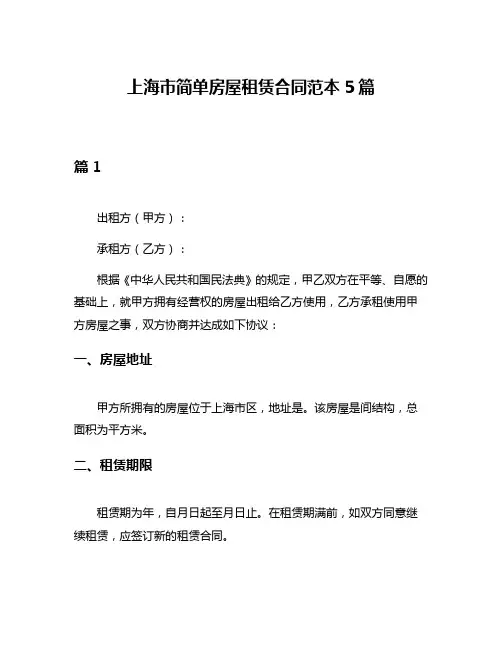 上海市简单房屋租赁合同范本 5 篇

篇 1

出租方（甲方）：

承租方（乙方）：

根据《中华人民共和国民法典》的规定，甲乙双方在平等、自愿的基础上，就甲方拥有经营权的房屋出租给乙方使用，乙方承租使用甲方房屋之事，双方协商并达成如下协议：

一、房屋地址

甲方所拥有的房屋位于上海市区，地址是。该房屋是间结构，总面积为平方米。

二、租赁期限

租赁期为年，自月日起至月日止。在租赁期满前，如双方同意继续租赁，应签订新的租赁合同。